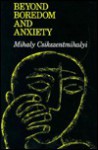 BEYOND BOREDOM AND ANXIETY

Mihaly Csikszentmihalyi